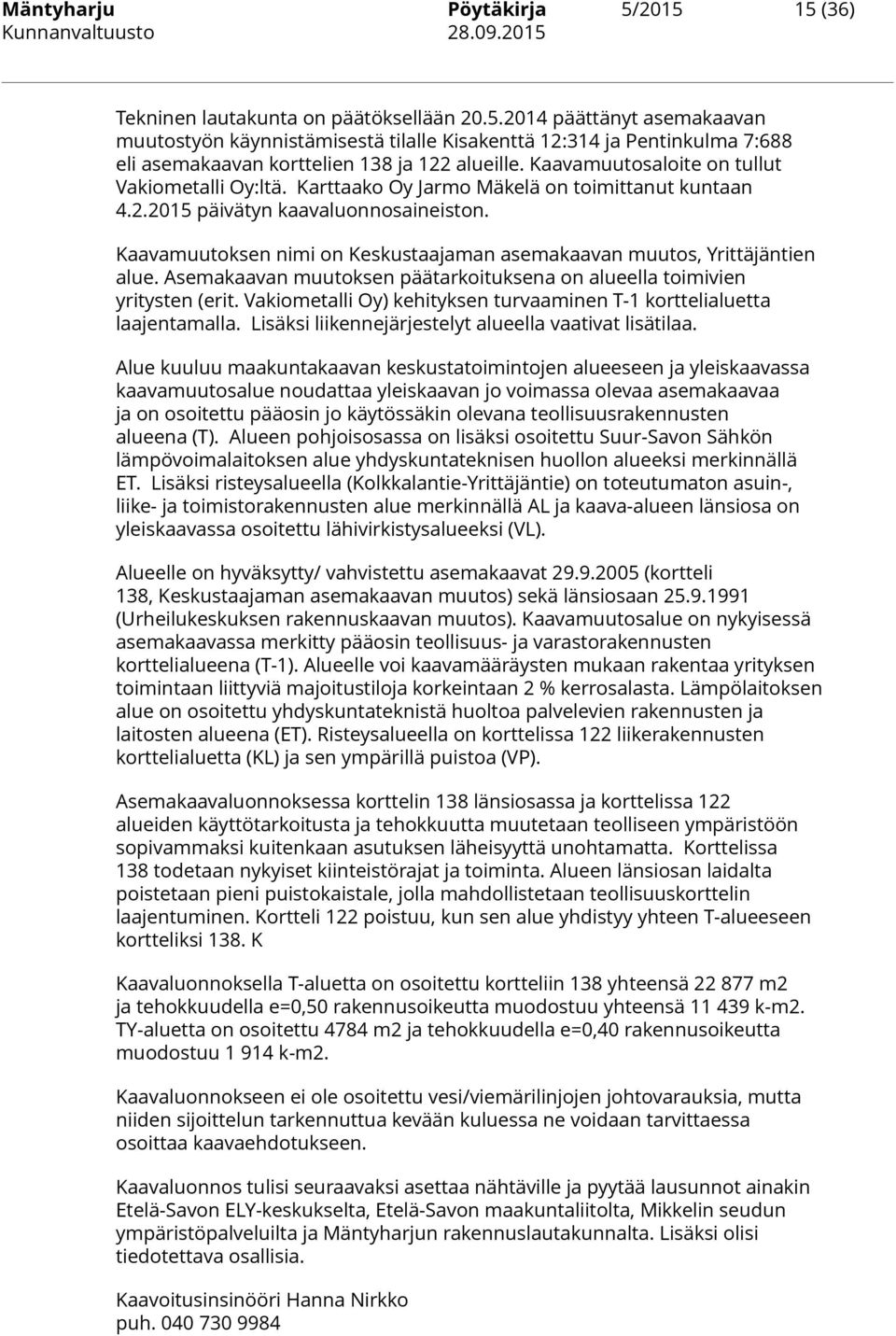 Mäntyharju Pöytäkirja 5/2015 15 (36)
Kunnanvaltuusto 28.09.2015

Tekninen lautakunta on päätöksellään 20.5.2014 päättänyt asemakaavan muutostyön käynnistämisestä tilalle Kisakenttä 12:314 ja Pentinkulma 7:688 eli asemakaavan korttelien 138 ja 122 alueille. Kaavamuutosaloite on tullut Vakiometalli Oy:ltä. Karttaako Oy Jarmo Mäkelä on toimittanut kuntaan 4.2.2015 päivätyn kaavaluonnosaineiston.

Kaavamuutoksen nimi on Keskustaajaman asemakaavan muutos, Yrittäjäntien alue. Asemakaavan muutoksen päätarkoituksena on alueella toimivien yritysten (erit. Vakiometalli Oy) kehityksen turvaaminen T-1 korttelialuetta laajentamalla. Lisäksi liikennejärjestelyt alueella vaativat lisätilaa.

Alue kuuluu maakuntakaavan keskustatoimintojen alueeseen ja yleiskaavassa kaavamuutosalue noudattaa yleiskaavan jo voimassa olevaa asemakaavaa ja on osoitettu pääosin jo käytössäkin olevana teollisuusrakennusten alueena (T). Alueen pohjoisosassa on lisäksi osoitettu Suur-Savon Sähkön lämpövoimalaitoksen alue yhdyskuntateknisen huollon alueeksi merkinnällä ET. Lisäksi risteysalueella (Kolkkalantie-Yrittäjäntie) on toteutumaton asuin-, liike- ja toimistorakennusten alue merkinnällä AL ja kaava-alueen länsiosa on yleiskaavassa osoitettu lähivirkistysalueeksi (VL).

Alueelle on hyväksytty/ vahvistettu asemakaavat 29.9.2005 (kortteli 138, Keskustaajaman asemakaavan muutos) sekä länsiosaan 25.9.1991 (Urheilukeskuksen rakennuskaavan muutos). Kaavamuutosalue on nykyisessä asemakaavassa merkitty pääosin teollisuus- ja varastorakennusten korttelialueena (T-1). Alueelle voi kaavamääräysten mukaan rakentaa yrityksen toimintaan liittyviä majoitustiloja korkeintaan 2 % kerrosalasta. Lämpölaitoksen alue on osoitettu yhdyskuntateknistä huoltoa palvelevien rakennusten ja laitosten alueena (ET). Risteysalueella on korttelissa 122 liikerakennusten korttelialuetta (KL) ja sen ympärillä puistoa (VP).

Asemakaavaluonnoksessa korttelin 138 länsiosassa ja korttelissa 122 alueiden käyttötarkoitusta ja tehokkuutta muutetaan teolliseen ympäristöön sopivammaksi kuitenkaan asutuksen läheisyyttä unohtamatta. Korttelissa 138 todetaan nykyiset kiinteistörajat ja toiminta. Alueen länsiosan laidalta poistetaan pieni puistokaistale, jolla mahdollistetaan teollisuuskorttelin laajentuminen. Kortteli 122 poistuu, kun sen alue yhdistyy yhteen T-alueeseen kortteliksi 138. K

Kaavaluonnoksella T-aluetta on osoitettu kortteliin 138 yhteensä 22 877 m2 ja tehokkuudella e=0,50 rakennusoikeutta muodostuu yhteensä 11 439 k-m2. TY-aluetta on osoitettu 4784 m2 ja tehokkuudella e=0,40 rakennusoikeutta muodostuu 1 914 k-m2.

Kaavaluonnokseen ei ole osoitettu vesi/viemärilinjojen johtovarauksia, mutta niiden sijoittelun tarkennuttua kevään kuluessa ne voidaan tarvittaessa osoittaa kaavaehdotukseen.

Kaavaluonnos tulisi seuraavaksi asettaa nähtäville ja pyytää lausunnot ainakin Etelä-Savon ELY-keskukselta, Etelä-Savon maakuntaliitolta, Mikkelin seudun ympäristöpalveluilta ja Mäntyharjun rakennuslautakunnalta. Lisäksi olisi tiedotettava osallisia.

Kaavoitusinsinööri Hanna Nirkko
puh. 040 730 9984